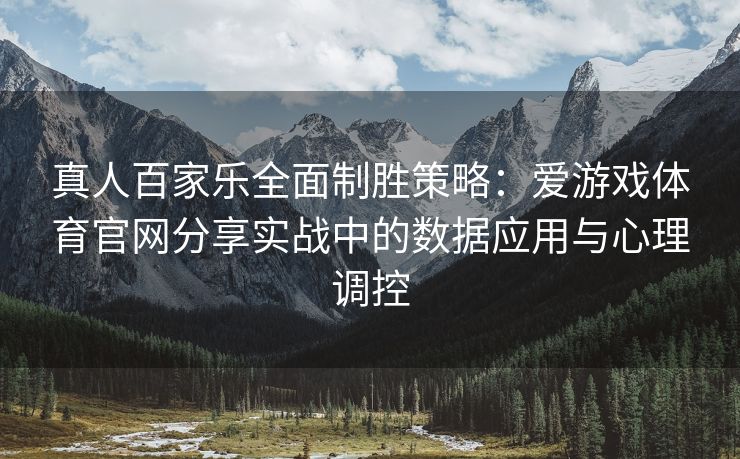 真人百家乐全面制胜策略：爱游戏体育官网分享实战中的数据应用与心理调控